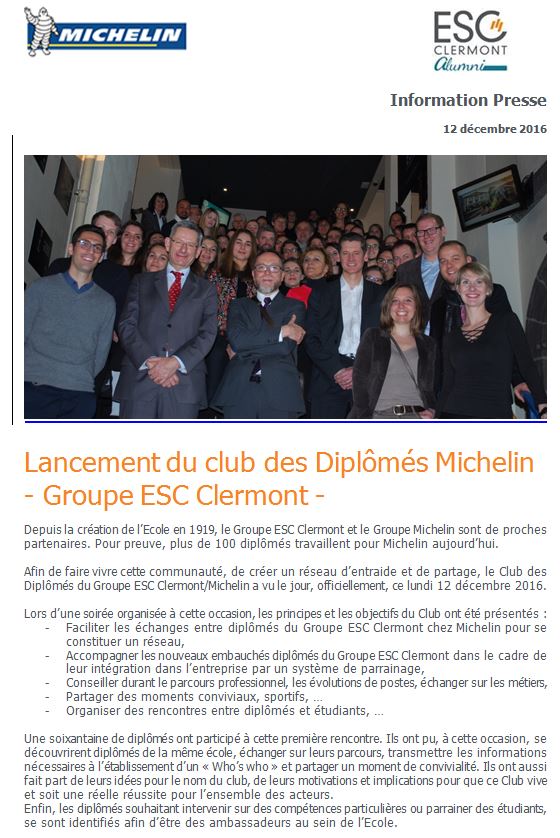 MICHELIN

ESC CLERMONT Alumni

Information Presse

12 décembre 2016

Lancement du club des Diplômés Michelin - Groupe ESC Clermont -

Depuis la création de l'Ecole en 1919, le Groupe ESC Clermont et le Groupe Michelin sont de proches partenaires. Pour preuve, plus de 100 diplômés travaillent pour Michelin aujourd'hui.

Afin de faire vivre cette communauté, de créer un réseau d'entraide et de partage, le Club des Diplômés du Groupe ESC Clermont/Michelin a vu le jour, officiellement, ce lundi 12 décembre 2016.

Lors d'une soirée organisée à cette occasion, les principes et les objectifs du Club ont été présentés :
- Faciliter les échanges entre diplômés du Groupe ESC Clermont chez Michelin pour se constituer un réseau,
- Accompagner les nouveaux embauchés diplômés du Groupe ESC Clermont dans le cadre de leur intégration dans l'entreprise par un système de parrainage,
- Conseiller durant le parcours professionnel, les évolutions de postes, échanger sur les métiers,
- Partager des moments conviviaux, sportifs, …
- Organiser des rencontres entre diplômés et étudiants, …

Une soixantaine de diplômés ont participé à cette première rencontre. Ils ont pu, à cette occasion, se découvrirent diplômés de la même école, échanger sur leurs parcours, transmettre les informations nécessaires à l'établissement d'un « Who's who » et partager un moment de convivialité. Ils ont aussi fait part de leurs idées pour le nom du club, de leurs motivations et implications pour que ce Club vive et soit une réelle réussite pour l'ensemble des acteurs.
Enfin, les diplômés souhaitant intervenir sur des compétences particulières ou parrainer des étudiants, se sont identifiés afin d'être des ambassadeurs au sein de l'Ecole.